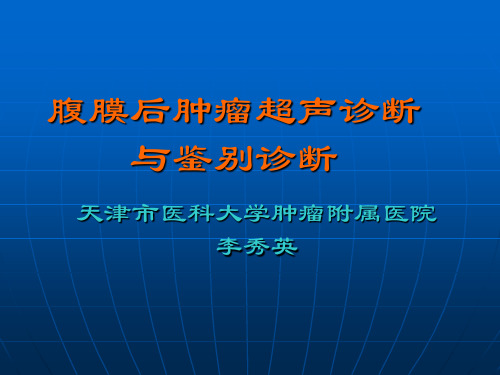 腹膜后肿瘤超声诊断
与鉴别诊断

天津市医科大学肿瘤附属医院
李秀英